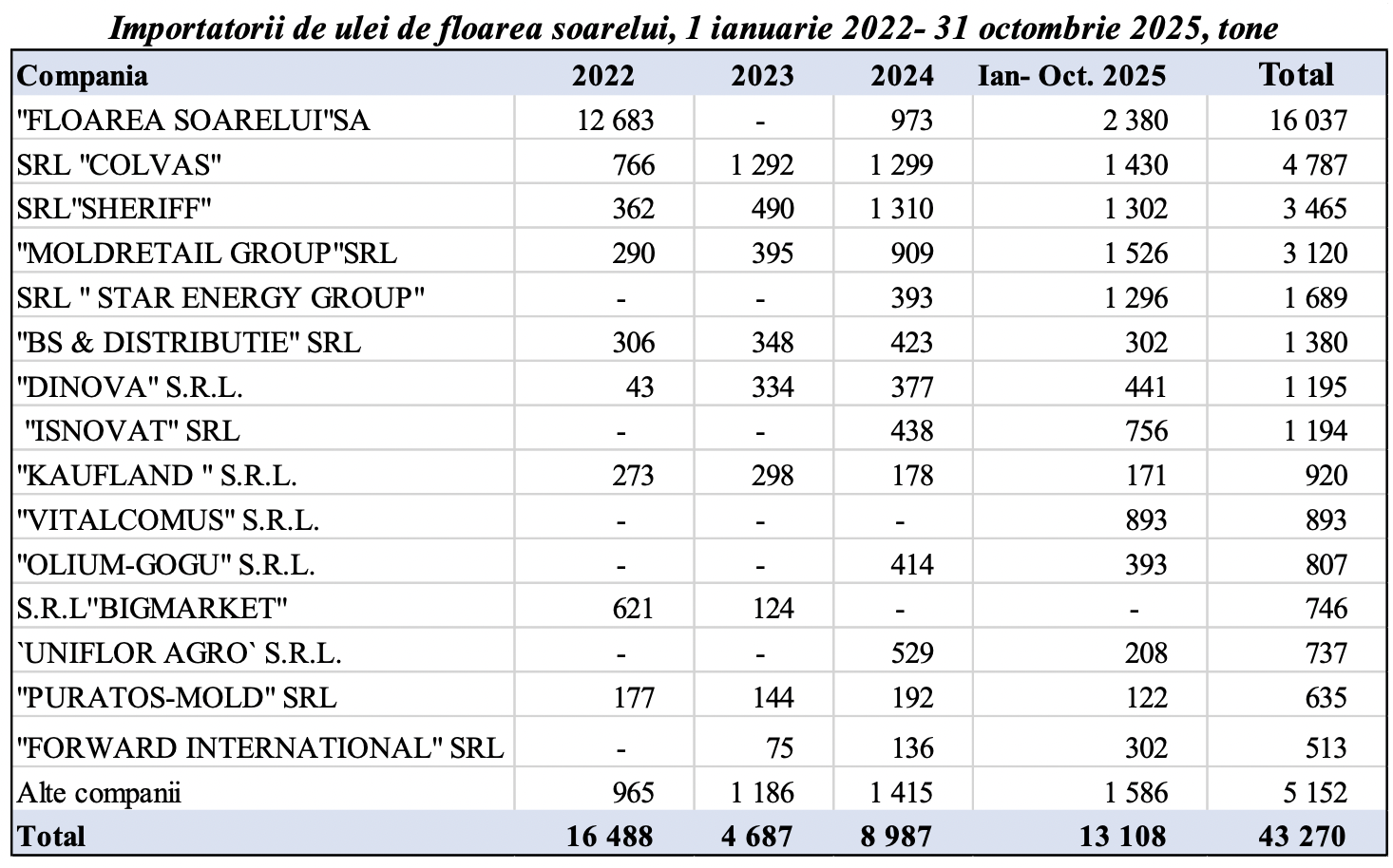 Importatorii de ulei de floarea soarelui, 1 ianuarie 2022- 31 octombrie 2025, tone

| Compania | 2022 | 2023 | 2024 | Ian- Oct. 2025 | Total |
|---|---|---|---|---|---|
| "FLOAREA SOARELUI"SA | 12 683 | - | 973 | 2 380 | 16 037 |
| SRL "COLVAS" | 766 | 1 292 | 1 299 | 1 430 | 4 787 |
| SRL"SHERIFF" | 362 | 490 | 1 310 | 1 302 | 3 465 |
| "MOLDRETAIL GROUP"SRL | 290 | 395 | 909 | 1 526 | 3 120 |
| SRL " STAR ENERGY GROUP" | - | - | 393 | 1 296 | 1 689 |
| "BS & DISTRIBUTIE" SRL | 306 | 348 | 423 | 302 | 1 380 |
| "DINOVA" S.R.L. | 43 | 334 | 377 | 441 | 1 195 |
| "ISNOVAT" SRL | - | - | 438 | 756 | 1 194 |
| "KAUFLAND " S.R.L. | 273 | 298 | 178 | 171 | 920 |
| "VITALCOMUS" S.R.L. | - | - | - | 893 | 893 |
| "OLIUM-GOGU" S.R.L. | - | - | 414 | 393 | 807 |
| S.R.L"BIGMARKET" | 621 | 124 | - | - | 746 |
| `UNIFLOR AGRO` S.R.L. | - | - | 529 | 208 | 737 |
| "PURATOS-MOLD" SRL | 177 | 144 | 192 | 122 | 635 |
| "FORWARD INTERNATIONAL" SRL | - | 75 | 136 | 302 | 513 |
| Alte companii | 965 | 1 186 | 1 415 | 1 586 | 5 152 |
| Total | 16 488 | 4 687 | 8 987 | 13 108 | 43 270 |